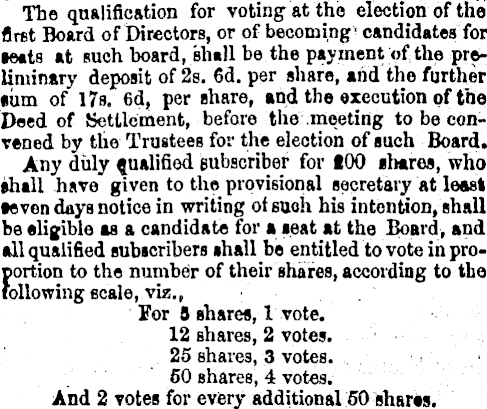 The qualification for voting at the election of the first Board of Directors, or of becoming candidates for seats at such board, shall be the payment of the preliminary deposit of 2s. 6d. per share, and the further sum of 17s. 6d, per share, and the execution of the Deed of Settlement, before the meeting to be convened by the Trustees for the election of such Board.

Any duly qualified subscriber for 200 shares, who shall have given to the provisional secretary at least seven days notice in writing of such his intention, shall be eligible as a candidate for a seat at the Board, and all qualified subscribers shall be entitled to vote in proportion to the number of their shares, according to the following scale, viz.,

For 5 shares, 1 vote.
12 shares, 2 votes.
25 shares, 3 votes.
50 shares, 4 votes.
And 2 votes for every additional 50 shares.